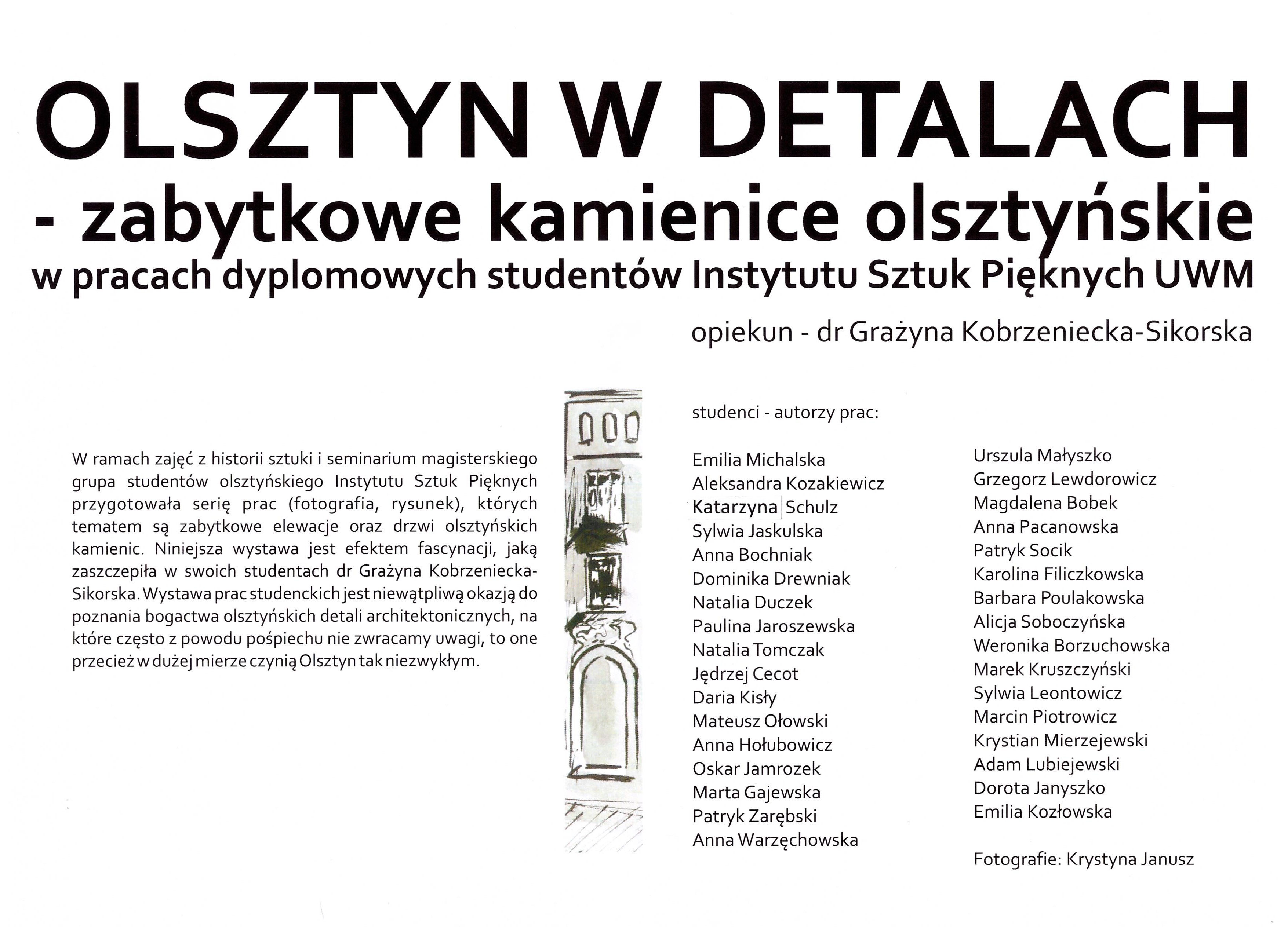 OLSZTYN W DETALACH
- zabytkowe kamienice olsztyńskie
w pracach dyplomowych studentów Instytutu Sztuk Pięknych UWM

opiekun - dr Grażyna Kobrzeniecka-Sikorska

W ramach zajęć z historii sztuki i seminarium magisterskiego grupa studentów olsztyńskiego Instytutu Sztuk Pięknych przygotowała serię prac (fotografia, rysunek), których tematem są zabytkowe elewacje oraz drzwi olsztyńskich kamienic. Niniejsza wystawa jest efektem fascynacji, jaką zaszczepiła w swoich studentach dr Grażyna Kobrzeniecka-Sikorska. Wystawa prac studenckich jest niewątpliwą okazją do poznania bogactwa olsztyńskich detali architektonicznych, na które często z powodu pośpiechu nie zwracamy uwagi, to one przecież w dużej mierze czynią Olsztyn tak niezwykłym.

studenci - autorzy prac:

Emilia Michalska
Aleksandra Kozakiewicz
Katarzyna Schulz
Sylwia Jaskulska
Anna Bochniak
Dominika Drewniak
Natalia Duczek
Paulina Jaroszewska
Natalia Tomczak
Jędrzej Cecot
Daria Kisły
Mateusz Ołowski
Anna Hołubowicz
Oskar Jamrozek
Marta Gajewska
Patryk Zarębski
Anna Warzęchowska

Urszula Małyszko
Grzegorz Lewdorowicz
Magdalena Bobek
Anna Pacanowska
Patryk Socik
Karolina Filiczkowska
Barbara Poulakowska
Alicja Soboczyńska
Weronika Borzuchowska
Marek Kruszczyński
Sylwia Leontowicz
Marcin Piotrowicz
Krystian Mierzejewski
Adam Lubiejewski
Dorota Janyszko
Emilia Kozłowska

Fotografie: Krystyna Janusz